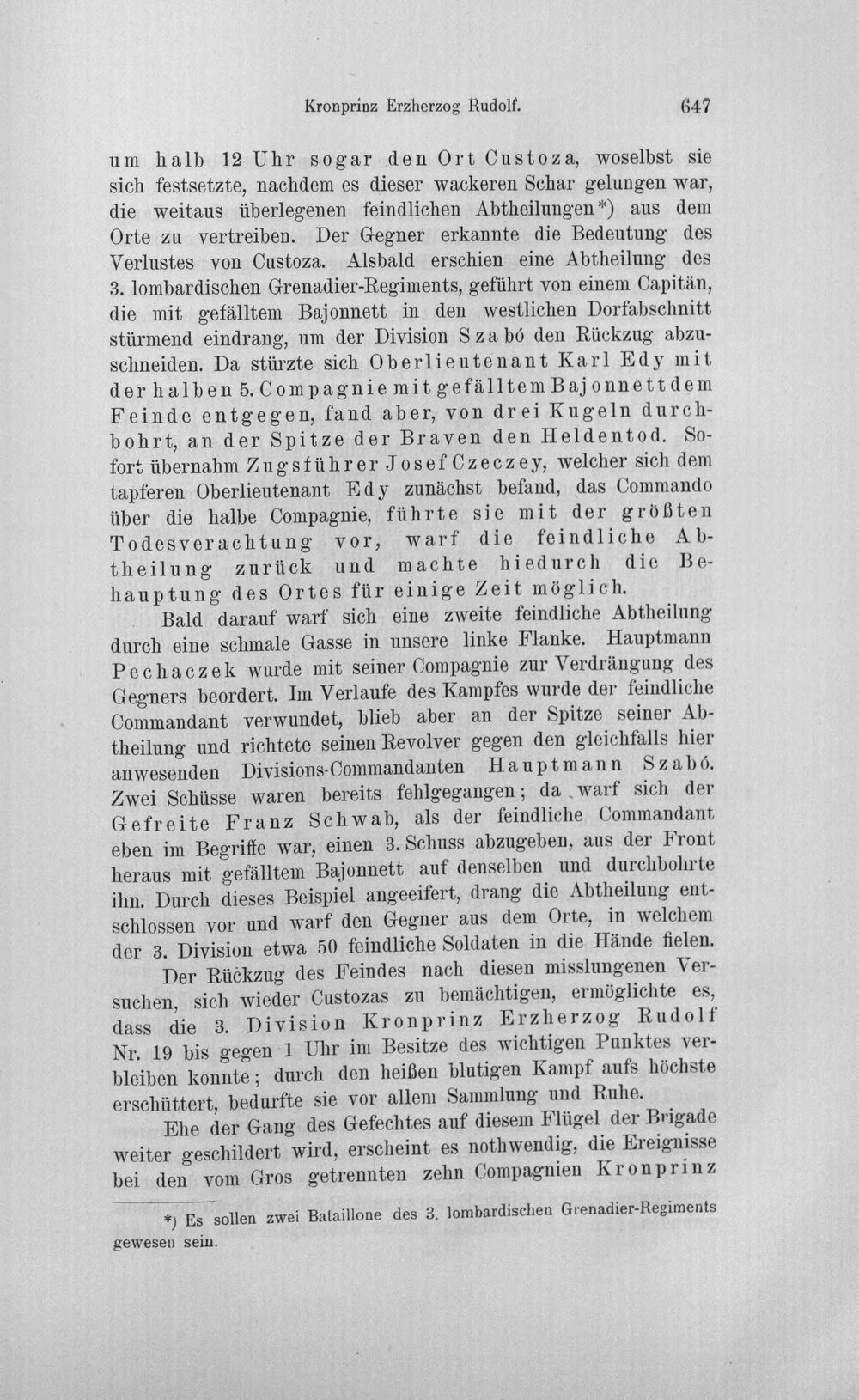 Kronprinz Erzherzog Rudolf. 647

um halb 12 Uhr sogar den Ort Custoza, woselbst sie sich festsetzte, nachdem es dieser wackeren Schar gelungen war, die weitaus überlegenen feindlichen Abtheilungen*) aus dem Orte zu vertreiben. Der Gegner erkannte die Bedeutung des Verlustes von Custoza. Alsbald erschien eine Abtheilung des 3. lombardischen Grenadier-Regiments, geführt von einem Capitän, die mit gefälltem Bajonnett in den westlichen Dorfabschnitt stürmend eindrang, um der Division Szabó den Rückzug abzuschneiden. Da stürzte sich Oberlieutenant Karl Edy mit der halben 5. Compagnie mit gefälltem Bajonnett dem Feinde entgegen, fand aber, von drei Kugeln durchbohrt, an der Spitze der Braven den Heldentod. Sofort übernahm Zugsführer Josef Czeczey, welcher sich dem tapferen Oberlieutenant Edy zunächst befand, das Commando über die halbe Compagnie, führte sie mit der größten Todesverachtung vor, warf die feindliche Abtheilung zurück und machte hiedurch die Behauptung des Ortes für einige Zeit möglich.

Bald darauf warf sich eine zweite feindliche Abtheilung durch eine schmale Gasse in unsere linke Flanke. Hauptmann Pechaczek wurde mit seiner Compagnie zur Verdrängung des Gegners beordert. Im Verlaufe des Kampfes wurde der feindliche Commandant verwundet, blieb aber an der Spitze seiner Abtheilung und richtete seinen Revolver gegen den gleichfalls hier anwesenden Divisions-Commandanten Hauptmann Szabó. Zwei Schüsse waren bereits fehlgegangen; da warf sich der Gefreite Franz Schwab, als der feindliche Commandant eben im Begriffe war, einen 3. Schuss abzugeben, aus der Front heraus mit gefälltem Bajonnett auf denselben und durchbohrte ihn. Durch dieses Beispiel angeeifert, drang die Abtheilung entschlossen vor und warf den Gegner aus dem Orte, in welchem der 3. Division etwa 50 feindliche Soldaten in die Hände fielen.

Der Rückzug des Feindes nach diesen misslungenen Versuchen, sich wieder Custozas zu bemächtigen, ermöglichte es, dass die 3. Division Kronprinz Erzherzog Rudolf Nr. 19 bis gegen 1 Uhr im Besitze des wichtigen Punktes verbleiben konnte; durch den heißen blutigen Kampf aufs höchste erschüttert, bedurfte sie vor allem Sammlung und Ruhe.

Ehe der Gang des Gefechtes auf diesem Flügel der Brigade weiter geschildert wird, erscheint es nothwendig, die Ereignisse bei den vom Gros getrennten zehn Compagnien Kronprinz

*) Es sollen zwei Bataillone des 3. lombardischen Grenadier-Regiments gewesen sein.